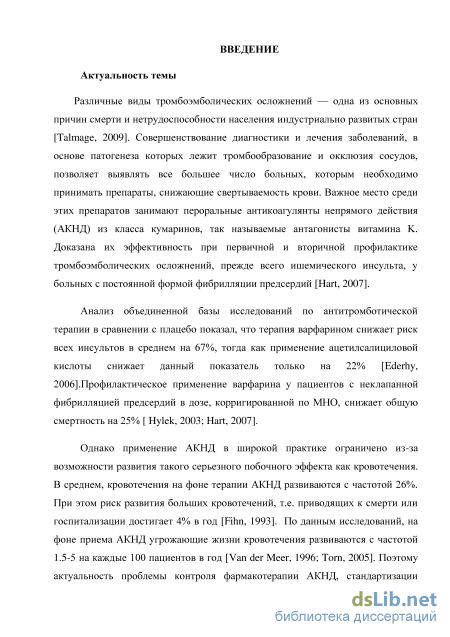 ВВЕДЕНИЕ

Актуальность темы

Различные виды тромбоэмболических осложнений — одна из основных причин смерти и нетрудоспособности населения индустриально развитых стран [Talmage, 2009]. Совершенствование диагностики и лечения заболеваний, в основе патогенеза которых лежит тромбообразование и окклюзия сосудов, позволяет выявлять все большее число больных, которым необходимо принимать препараты, снижающие свертываемость крови. Важное место среди этих препаратов занимают пероральные антикоагулянты непрямого действия (АКНД) из класса кумаринов, так называемые антагонисты витамина К. Доказана их эффективность при первичной и вторичной профилактике тромбоэмболических осложнений, прежде всего ишемического инсульта, у больных с постоянной формой фибрилляции предсердий [Hart, 2007].

Анализ объединенной базы исследований по антитромботической терапии в сравнении с плацебо показал, что терапия варфарином снижает риск всех инсультов в среднем на 67%, тогда как применение ацетилсалициловой кислоты снижает данный показатель только на 22% [Ederhy, 2006].Профилактическое применение варфарина у пациентов с неклапанной фибрилляцией предсердий в дозе, корригированной по МНО, снижает общую смертность на 25% [ Hylek, 2003; Hart, 2007].

Однако применение АКНД в широкой практике ограничено из-за возможности развития такого серьезного побочного эффекта как кровотечения. В среднем, кровотечения на фоне терапии АКНД развиваются с частотой 26%. При этом риск развития больших кровотечений, т.е. приводящих к смерти или госпитализации достигает 4% в год [Fihn, 1993]. По данным исследований, на фоне приема АКНД угрожающие жизни кровотечения развиваются с частотой 1.5-5 на каждые 100 пациентов в год [Van der Meer, 1996; Torn, 2005]. Поэтому актуальность проблемы контроля фармакотерапии АКНД, стандартизации

dsLib.net
библиотека диссертаций